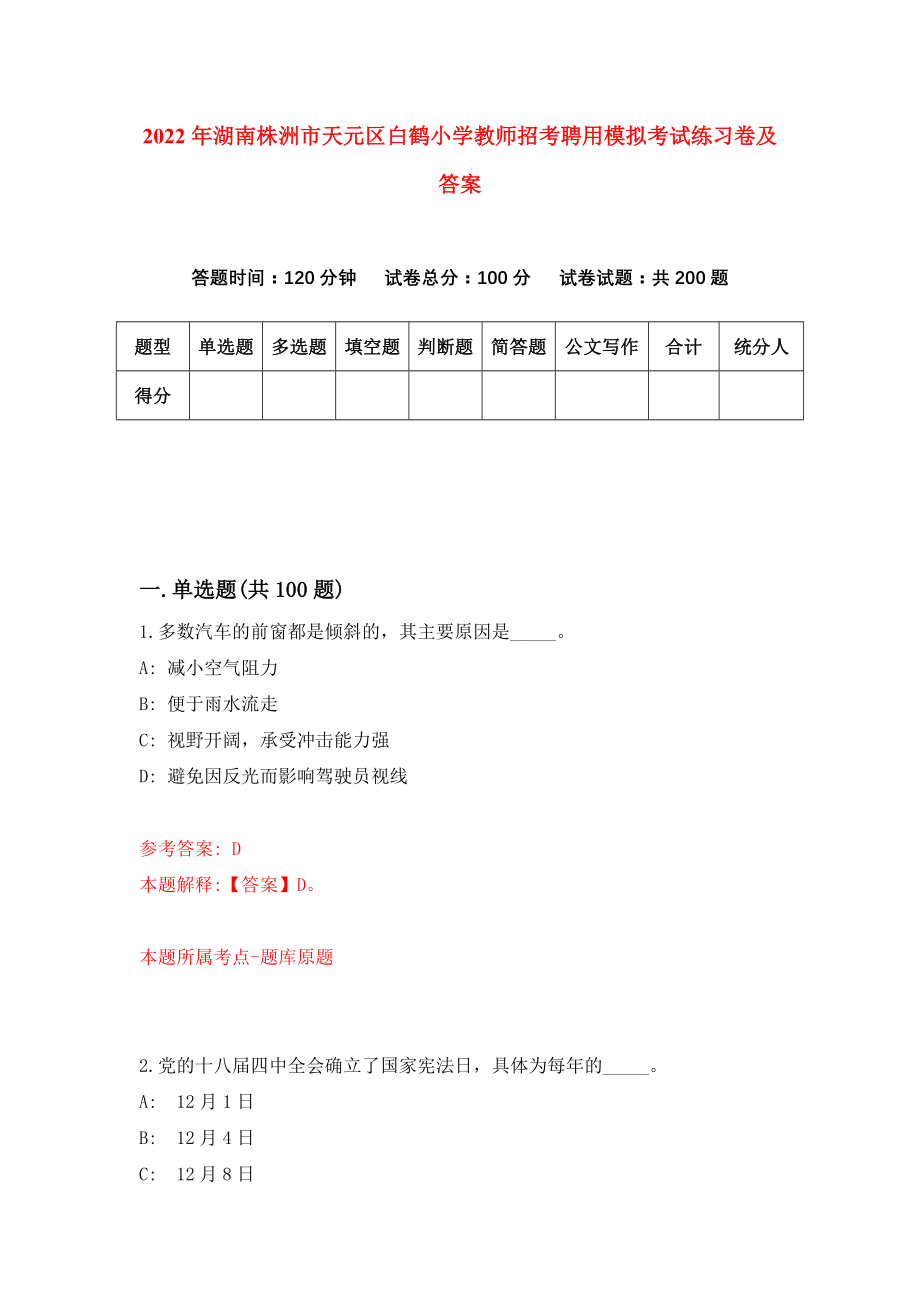 2022年湖南株洲市天元区白鹤小学教师招考聘用模拟考试练习卷及答案

答题时间：120分钟　试卷总分：100分　试卷试题：共200题

| 题型 | 单选题 | 多选题 | 填空题 | 判断题 | 简答题 | 公文写作 | 合计 | 统分人 |
|---|---|---|---|---|---|---|---|---|
| 得分 | | | | | | | | |

一.单选题(共100题)

1.多数汽车的前窗都是倾斜的，其主要原因是_____。
A: 减小空气阻力
B: 便于雨水流走
C: 视野开阔，承受冲击能力强
D: 避免因反光而影响驾驶员视线

参考答案: D
本题解释:【答案】D。

本题所属考点-题库原题

2.党的十八届四中全会确立了国家宪法日，具体为每年的_____。
A: 12月1日
B: 12月4日
C: 12月8日